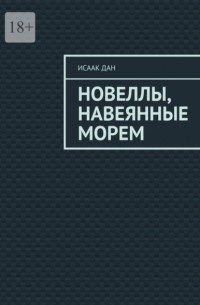 18+

ИСААК ДАН

НОВЕЛЛЫ, НАВЕЯННЫЕ МОРЕМ